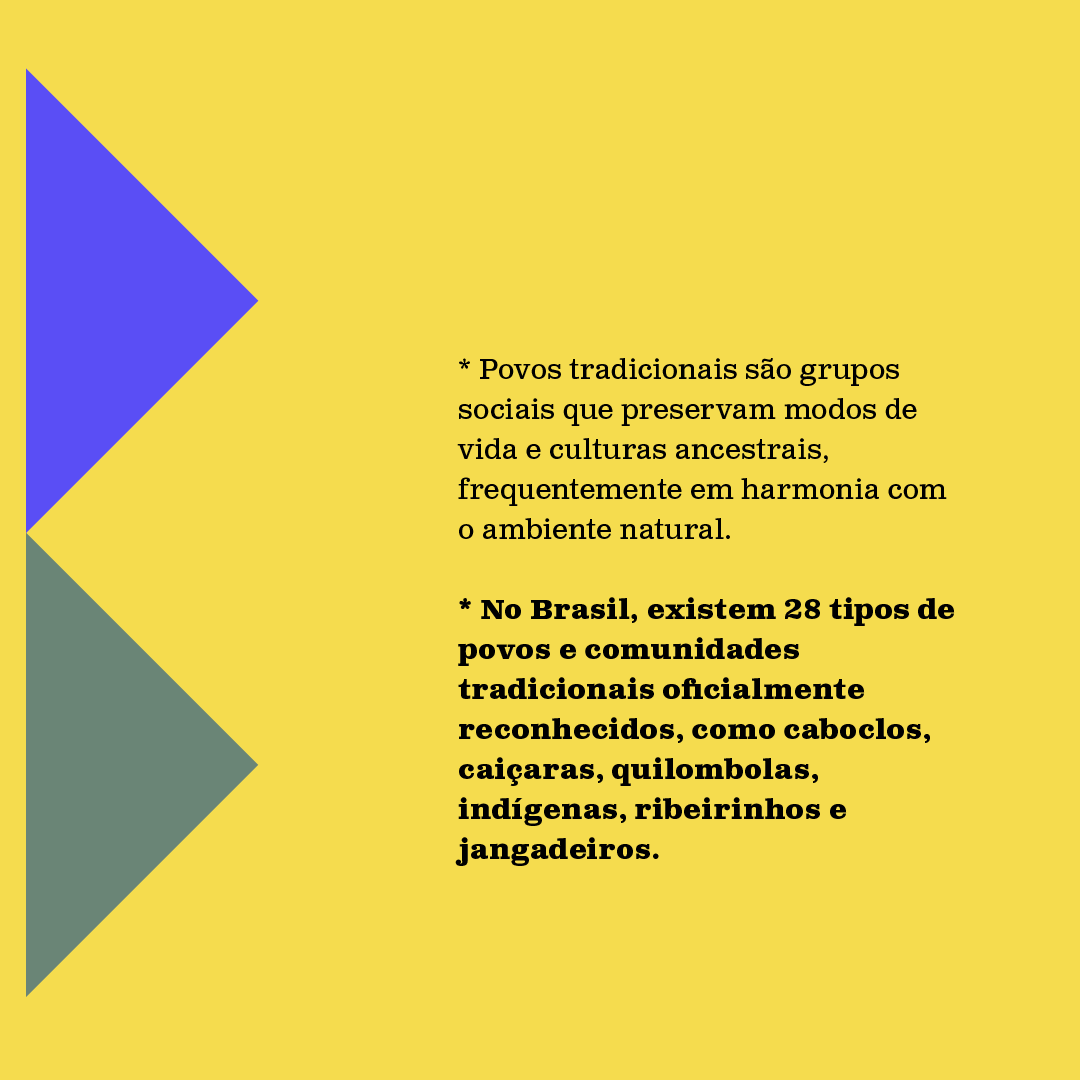 * Povos tradicionais são grupos sociais que preservam modos de vida e culturas ancestrais, frequentemente em harmonia com o ambiente natural.

* No Brasil, existem 28 tipos de povos e comunidades tradicionais oficialmente reconhecidos, como caboclos, caiçaras, quilombolas, indígenas, ribeirinhos e jangadeiros.